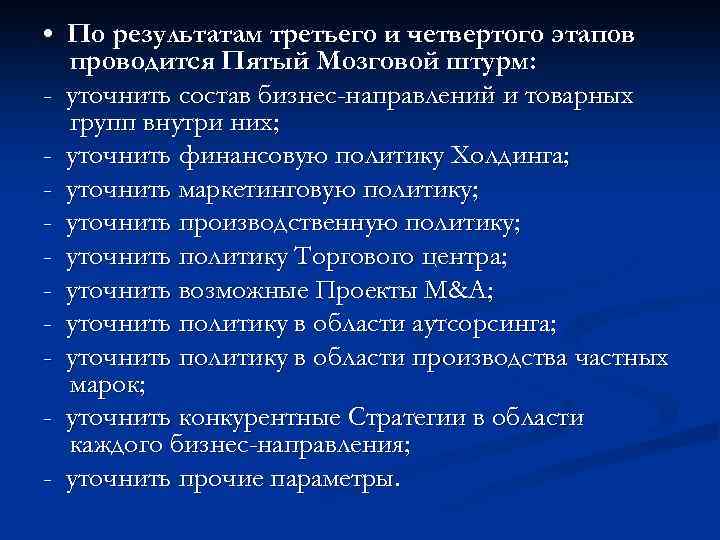 • По результатам третьего и четвертого этапов проводится Пятый Мозговой штурм:

- уточнить состав бизнес-направлений и товарных групп внутри них;

- уточнить финансовую политику Холдинга;

- уточнить маркетинговую политику;

- уточнить производственную политику;

- уточнить политику Торгового центра;

- уточнить возможные Проекты M&A;

- уточнить политику в области аутсорсинга;

- уточнить политику в области производства частных марок;

- уточнить конкурентные Стратегии в области каждого бизнес-направления;

- уточнить прочие параметры.